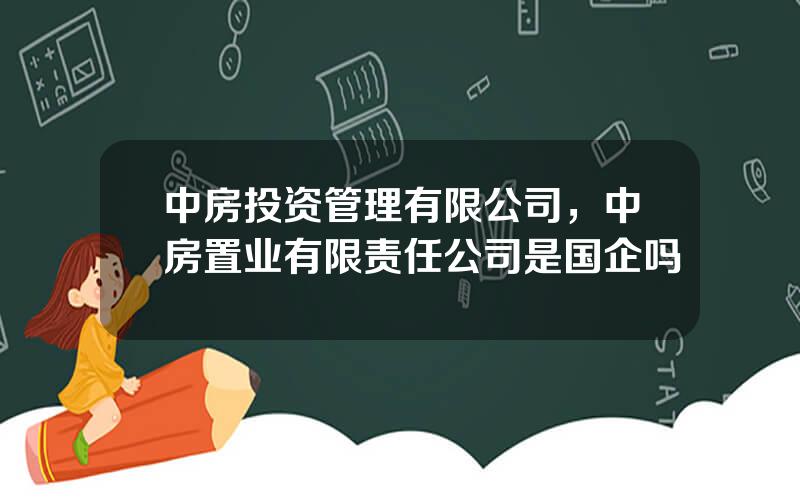 中房投资管理有限公司，中房置业有限责任公司是国企吗

STAT